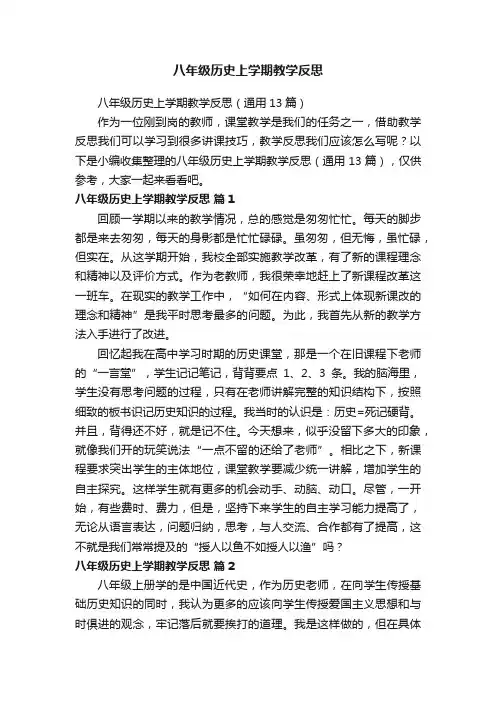 八年级历史上学期教学反思

八年级历史上学期教学反思（通用 13 篇）

作为一位刚到岗的教师，课堂教学是我们的任务之一，借助教学反思我们可以学习到很多讲课技巧，教学反思我们应该怎么写呢？以下是小编收集整理的八年级历史上学期教学反思（通用 13 篇），仅供参考，大家一起来看看吧。

八年级历史上学期教学反思 篇 1

回顾一学期以来的教学情况，总的感觉是匆匆忙忙。每天的脚步都是来去匆匆，每天的身影都是忙忙碌碌。虽匆匆，但无悔，虽忙碌，但实在。从这学期开始，我校全部实施教学改革，有了新的课程理念和精神以及评价方式。作为老教师，我很荣幸地赶上了新课程改革这一班车。在现实的教学工作中，“如何在内容、形式上体现新课改的理念和精神”是我平时思考最多的问题。为此，我首先从新的教学方法入手进行了改进。

回忆起我在高中学习时期的历史课堂，那是一个在旧课程下老师的“一言堂”，学生记记笔记，背背要点 1、2、3 条。我的脑海里，学生没有思考问题的过程，只有在老师讲解完整的知识结构下，按照细致的板书识记历史知识的过程。我当时的认识是：历史=死记硬背。并且，背得还不好，就是记不住。今天想来，似乎没留下多大的印象，就像我们开的玩笑说法“一点不留的还给了老师”。相比之下，新课程要求突出学生的主体地位，课堂教学要减少统一讲解，增加学生的自主探究。这样学生就有更多的机会动手、动脑、动口。尽管，一开始，有些费时、费力，但是，坚持下来学生的自主学习能力提高了，无论从语言表达，问题归纳，思考，与人交流、合作都有了提高，这不就是我们常常提及的“授人以鱼不如授人以渔”吗？

八年级历史上学期教学反思 篇 2

八年级上册学的是中国近代史，作为历史老师，在向学生传授基础历史知识的同时，我认为更多的应该向学生传授爱国主义思想和与时俱进的观念，牢记落后就要挨打的道理。我是这样做的，但在具体